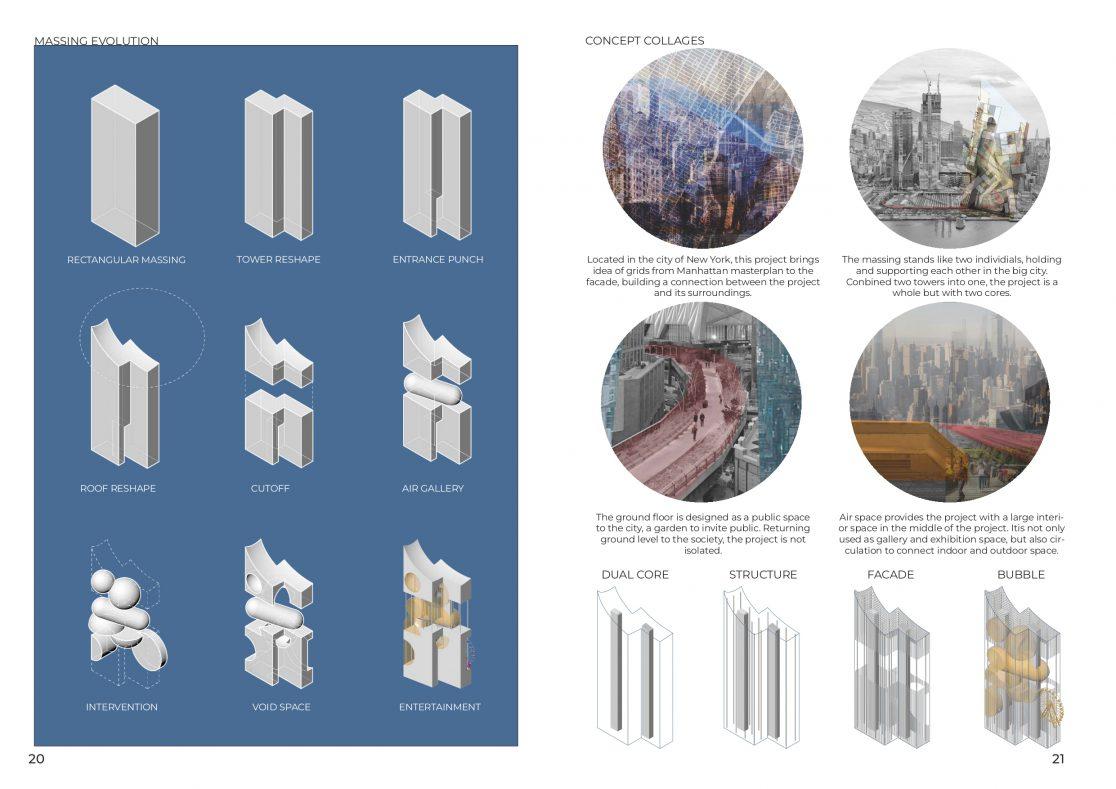 MASSING EVOLUTION

RECTANGULAR MASSING

TOWER RESHAPE

ENTRANCE PUNCH

ROOF RESHAPE

CUTOFF

AIR GALLERY

INTERVENTION

VOID SPACE

ENTERTAINMENT

20

CONCEPT COLLAGES

Located in the city of New York, this project brings idea of grids from Manhattan masterplan to the facade, building a connection between the project and its surroundings.

The massing stands like two individials, holding and supporting each other in the big city. Conbined two towers into one, the project is a whole but with two cores.

The ground floor is designed as a public space to the city, a garden to invite public. Returning ground level to the society, the project is not isolated.

Air space provides the project with a large interior space in the middle of the project. Itis not only used as gallery and exhibition space, but also circulation to connect indoor and outdoor space.

DUAL CORE

STRUCTURE

FACADE

BUBBLE

21